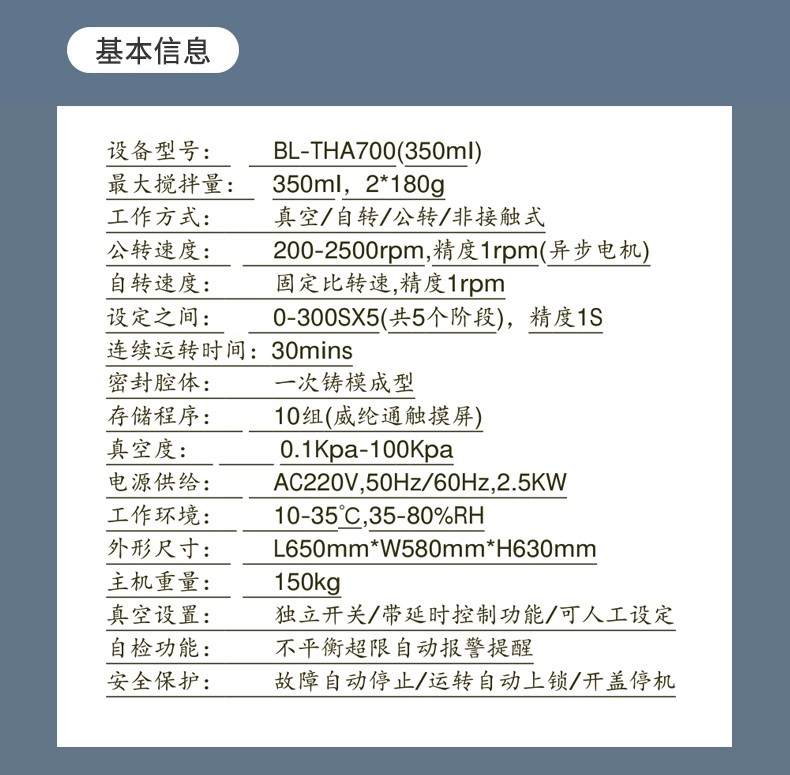 基本信息

设备型号： BL-THA700(350ml)
最大搅拌量： 350ml，2*180g
工作方式： 真空/自转/公转/非接触式
公转速度： 200-2500rpm,精度1rpm(异步电机)
自转速度： 固定比转速,精度1rpm
设定之间： 0-300SX5(共5个阶段)，精度1S
连续运转时间：30mins
密封腔体： 一次铸模成型
存储程序： 10组(威纶通触摸屏)
真空度： 0.1Kpa-100Kpa
电源供给： AC220V,50Hz/60Hz,2.5KW
工作环境： 10-35℃,35-80%RH
外形尺寸： L650mm*W580mm*H630mm
主机重量： 150kg
真空设置： 独立开关/带延时控制功能/可人工设定
自检功能： 不平衡超限自动报警提醒
安全保护： 故障自动停止/运转自动上锁/开盖停机